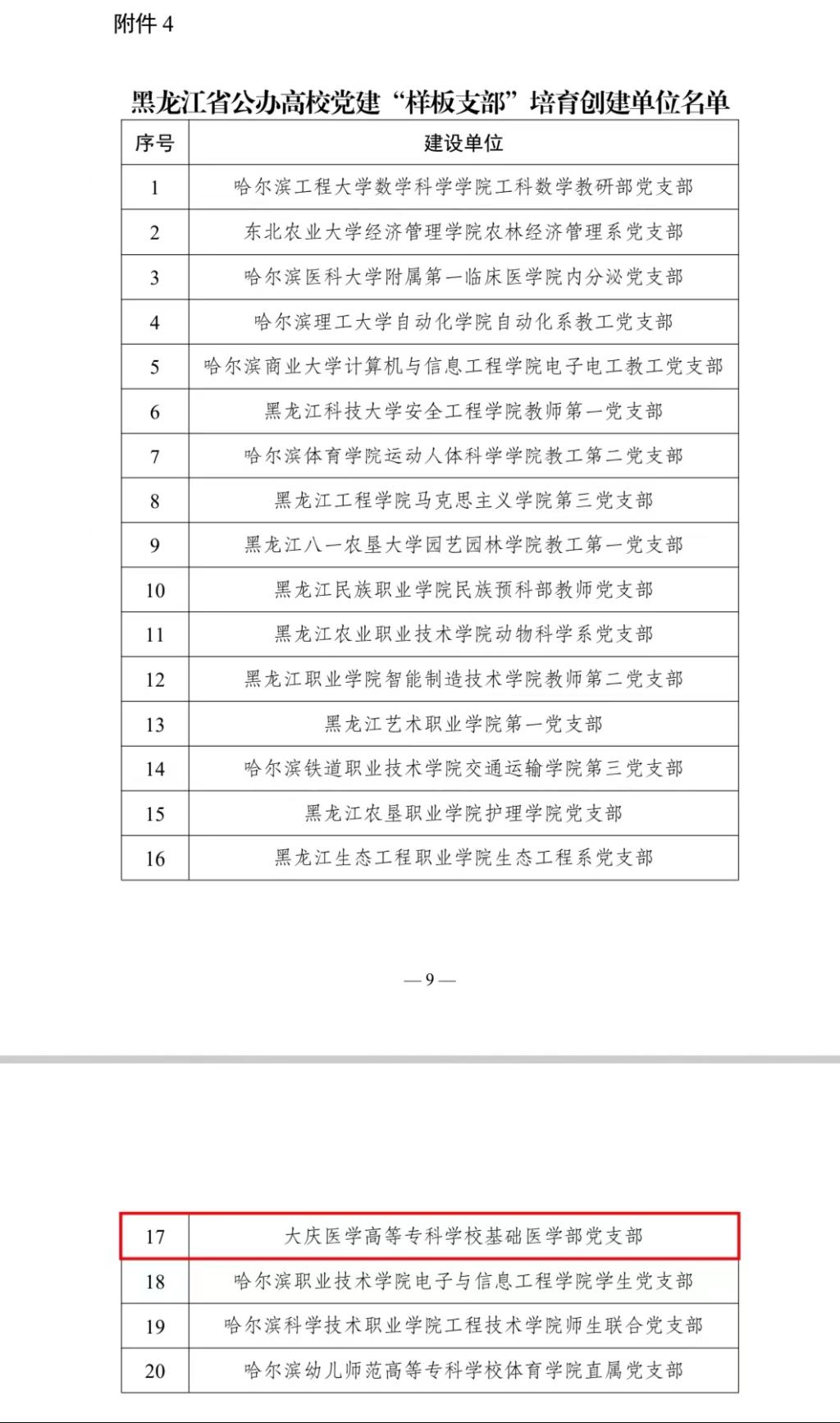 附件 4

黑龙江省公办高校党建“样板支部”培育创建单位名单

| 序号 | 建设单位 |
|---|---|
| 1 | 哈尔滨工程大学数学科学学院工科数学教研部党支部 |
| 2 | 东北农业大学经济管理学院农林经济管理系党支部 |
| 3 | 哈尔滨医科大学附属第一临床医学院内分泌党支部 |
| 4 | 哈尔滨理工大学自动化学院自动化系教工党支部 |
| 5 | 哈尔滨商业大学计算机与信息工程学院电子电工教工党支部 |
| 6 | 黑龙江科技大学安全工程学院教师第一党支部 |
| 7 | 哈尔滨体育学院运动人体科学学院教工第二党支部 |
| 8 | 黑龙江工程学院马克思主义学院第三党支部 |
| 9 | 黑龙江八一农垦大学园艺园林学院教工第一党支部 |
| 10 | 黑龙江民族职业学院民族预科部教师党支部 |
| 11 | 黑龙江农业职业技术学院动物科学系党支部 |
| 12 | 黑龙江职业学院智能制造技术学院教师第二党支部 |
| 13 | 黑龙江艺术职业学院第一党支部 |
| 14 | 哈尔滨铁道职业技术学院交通运输学院第三党支部 |
| 15 | 黑龙江农垦职业学院护理学院党支部 |
| 16 | 黑龙江生态工程职业学院生态工程系党支部 |

— 9 —

| 17 | 大庆医学高等专科学校基础医学部党支部 |
|---|---|
| 18 | 哈尔滨职业技术学院电子与信息工程学院学生党支部 |
| 19 | 哈尔滨科学技术职业学院工程技术学院师生联合党支部 |
| 20 | 哈尔滨幼儿师范高等专科学校体育学院直属党支部 |